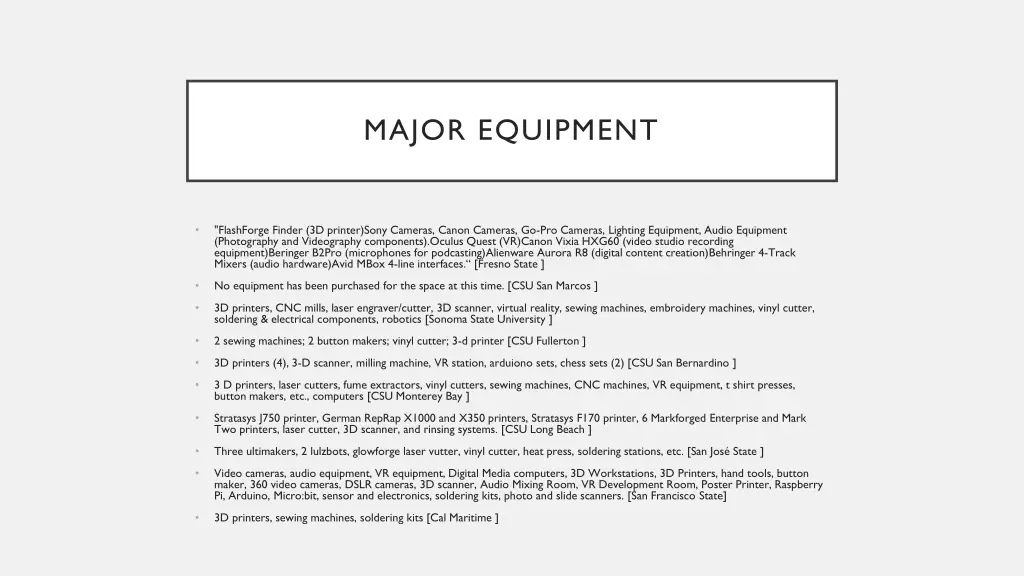 MAJOR EQUIPMENT

• "FlashForge Finder (3D printer)Sony Cameras, Canon Cameras, Go-Pro Cameras, Lighting Equipment, Audio Equipment (Photography and Videography components).Oculus Quest (VR)Canon Vixia HXG60 (video studio recording equipment)Beringer B2Pro (microphones for podcasting)Alienware Aurora R8 (digital content creation)Behringer 4-Track Mixers (audio hardware)Avid MBox 4-line interfaces." [Fresno State ]

• No equipment has been purchased for the space at this time. [CSU San Marcos ]

• 3D printers, CNC mills, laser engraver/cutter, 3D scanner, virtual reality, sewing machines, embroidery machines, vinyl cutter, soldering & electrical components, robotics [Sonoma State University ]

• 2 sewing machines; 2 button makers; vinyl cutter; 3-d printer [CSU Fullerton ]

• 3D printers (4), 3-D scanner, milling machine, VR station, arduiono sets, chess sets (2) [CSU San Bernardino ]

• 3 D printers, laser cutters, fume extractors, vinyl cutters, sewing machines, CNC machines, VR equipment, t shirt presses, button makers, etc., computers [CSU Monterey Bay ]

• Stratasys J750 printer, German RepRap X1000 and X350 printers, Stratasys F170 printer, 6 Markforged Enterprise and Mark Two printers, laser cutter, 3D scanner, and rinsing systems. [CSU Long Beach ]

• Three ultimakers, 2 lulzbots, glowforge laser vutter, vinyl cutter, heat press, soldering stations, etc. [San José State ]

• Video cameras, audio equipment, VR equipment, Digital Media computers, 3D Workstations, 3D Printers, hand tools, button maker, 360 video cameras, DSLR cameras, 3D scanner, Audio Mixing Room, VR Development Room, Poster Printer, Raspberry Pi, Arduino, Micro:bit, sensor and electronics, soldering kits, photo and slide scanners. [San Francisco State]

• 3D printers, sewing machines, soldering kits [Cal Maritime ]